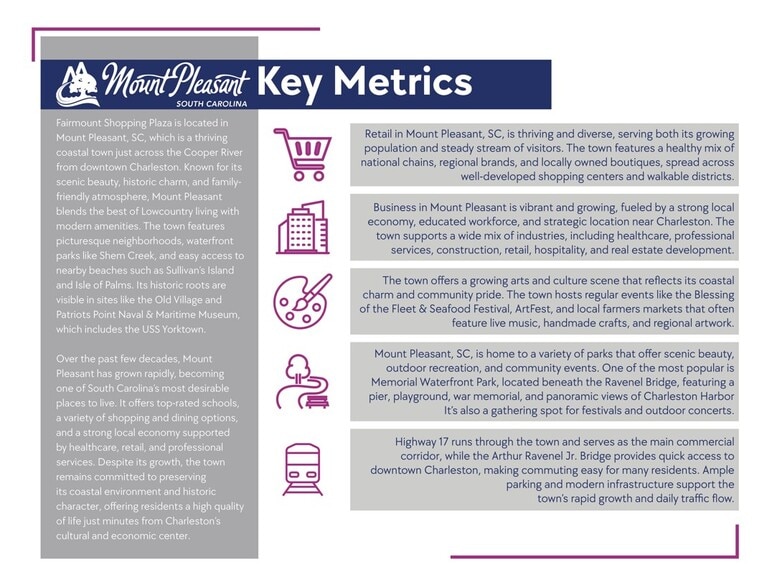 Mount Pleasant SOUTH CAROLINA Key Metrics

Fairmount Shopping Plaza is located in Mount Pleasant, SC, which is a thriving coastal town just across the Cooper River from downtown Charleston. Known for its scenic beauty, historic charm, and family-friendly atmosphere, Mount Pleasant blends the best of Lowcountry living with modern amenities. The town features picturesque neighborhoods, waterfront parks like Shem Creek, and easy access to nearby beaches such as Sullivan's Island and Isle of Palms. Its historic roots are visible in sites like the Old Village and Patriots Point Naval & Maritime Museum, which includes the USS Yorktown.

Over the past few decades, Mount Pleasant has grown rapidly, becoming one of South Carolina's most desirable places to live. It offers top-rated schools, a variety of shopping and dining options, and a strong local economy supported by healthcare, retail, and professional services. Despite its growth, the town remains committed to preserving its coastal environment and historic character, offering residents a high quality of life just minutes from Charleston's cultural and economic center.

Retail in Mount Pleasant, SC, is thriving and diverse, serving both its growing population and steady stream of visitors. The town features a healthy mix of national chains, regional brands, and locally owned boutiques, spread across well-developed shopping centers and walkable districts.

Business in Mount Pleasant is vibrant and growing, fueled by a strong local economy, educated workforce, and strategic location near Charleston. The town supports a wide mix of industries, including healthcare, professional services, construction, retail, hospitality, and real estate development.

The town offers a growing arts and culture scene that reflects its coastal charm and community pride. The town hosts regular events like the Blessing of the Fleet & Seafood Festival, ArtFest, and local farmers markets that often feature live music, handmade crafts, and regional artwork.

Mount Pleasant, SC, is home to a variety of parks that offer scenic beauty, outdoor recreation, and community events. One of the most popular is Memorial Waterfront Park, located beneath the Ravenel Bridge, featuring a pier, playground, war memorial, and panoramic views of Charleston Harbor It's also a gathering spot for festivals and outdoor concerts.

Highway 17 runs through the town and serves as the main commercial corridor, while the Arthur Ravenel Jr. Bridge provides quick access to downtown Charleston, making commuting easy for many residents. Ample parking and modern infrastructure support the town's rapid growth and daily traffic flow.